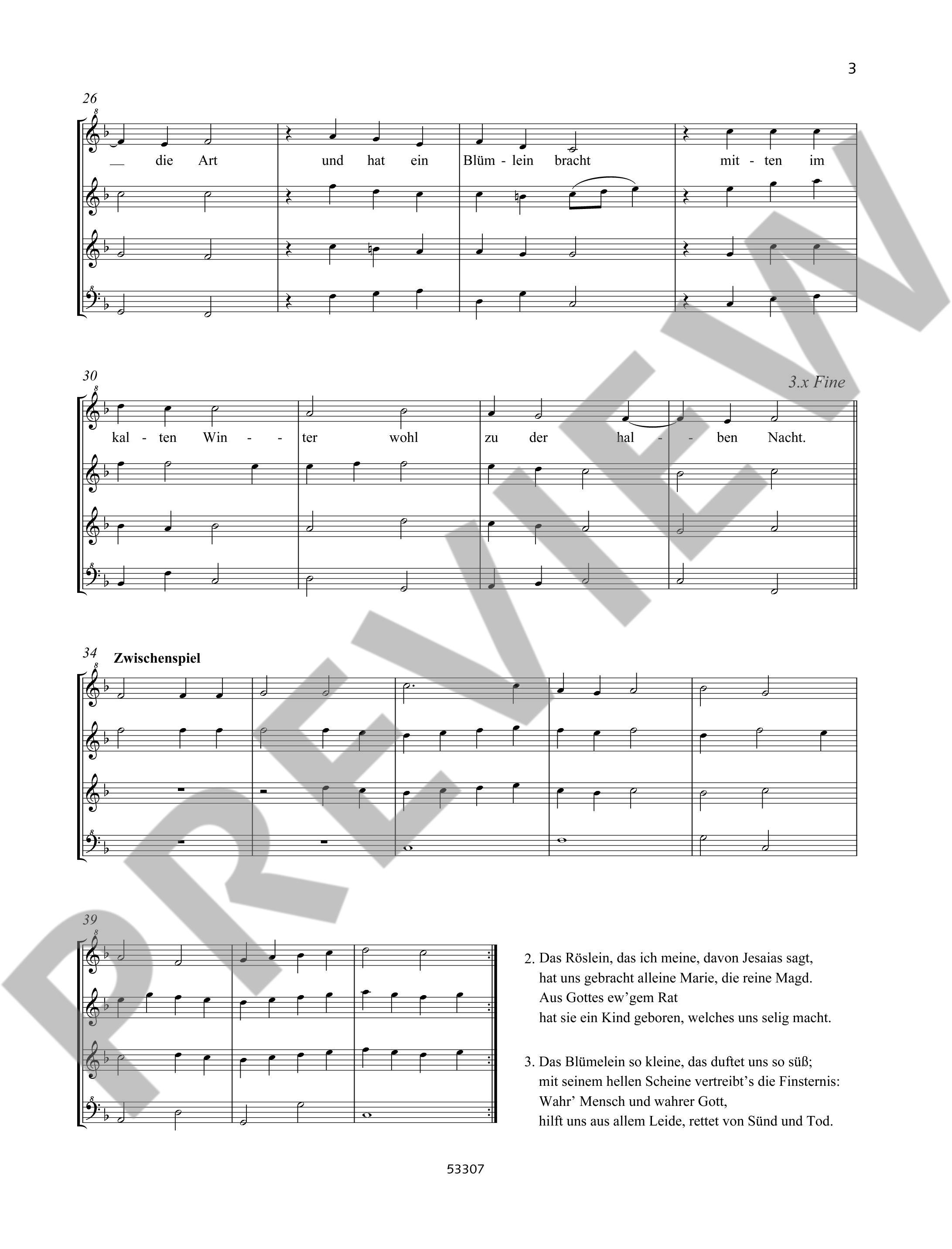 3

26

— die Art und hat ein Blüm - lein bracht mit - ten im

30

3.x Fine

kal - ten Win - - ter wohl zu der hal - - ben Nacht.

34 Zwischenspiel

39

2. Das Röslein, das ich meine, davon Jesaias sagt,
hat uns gebracht alleine Marie, die reine Magd.
Aus Gottes ew'gem Rat
hat sie ein Kind geboren, welches uns selig macht.

3. Das Blümelein so kleine, das duftet uns so süß;
mit seinem hellen Scheine vertreibt's die Finsternis:
Wahr' Mensch und wahrer Gott,
hilft uns aus allem Leide, rettet von Sünd und Tod.

53307

PREVIEW